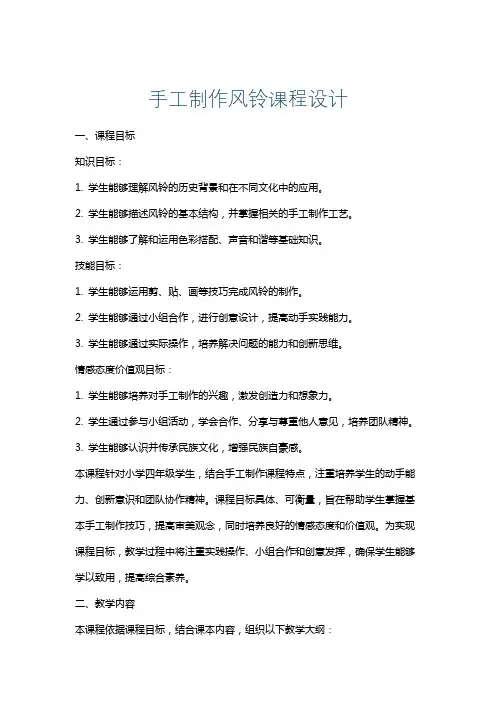 手工制作风铃课程设计

一、课程目标

知识目标：

1. 学生能够理解风铃的历史背景和在不同文化中的应用。

2. 学生能够描述风铃的基本结构，并掌握相关的手工制作工艺。

3. 学生能够了解和运用色彩搭配、声音和谐等基础知识。

技能目标：

1. 学生能够运用剪、贴、画等技巧完成风铃的制作。

2. 学生能够通过小组合作，进行创意设计，提高动手实践能力。

3. 学生能够通过实际操作，培养解决问题的能力和创新思维。

情感态度价值观目标：

1. 学生能够培养对手工制作的兴趣，激发创造力和想象力。

2. 学生通过参与小组活动，学会合作、分享与尊重他人意见，培养团队精神。

3. 学生能够认识并传承民族文化，增强民族自豪感。

本课程针对小学四年级学生，结合手工制作课程特点，注重培养学生的动手能力、创新意识和团队协作精神。课程目标具体、可衡量，旨在帮助学生掌握基本手工制作技巧，提高审美观念，同时培养良好的情感态度和价值观。为实现课程目标，教学过程中将注重实践操作、小组合作和创意发挥，确保学生能够学以致用，提高综合素养。

二、教学内容

本课程依据课程目标，结合课本内容，组织以下教学大纲：